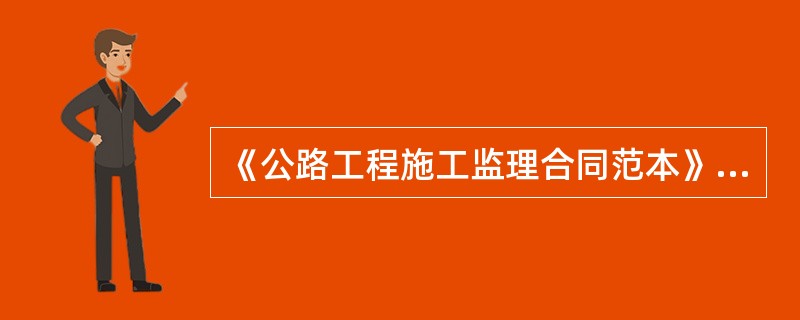 《公路工程施工监理合同范本》...